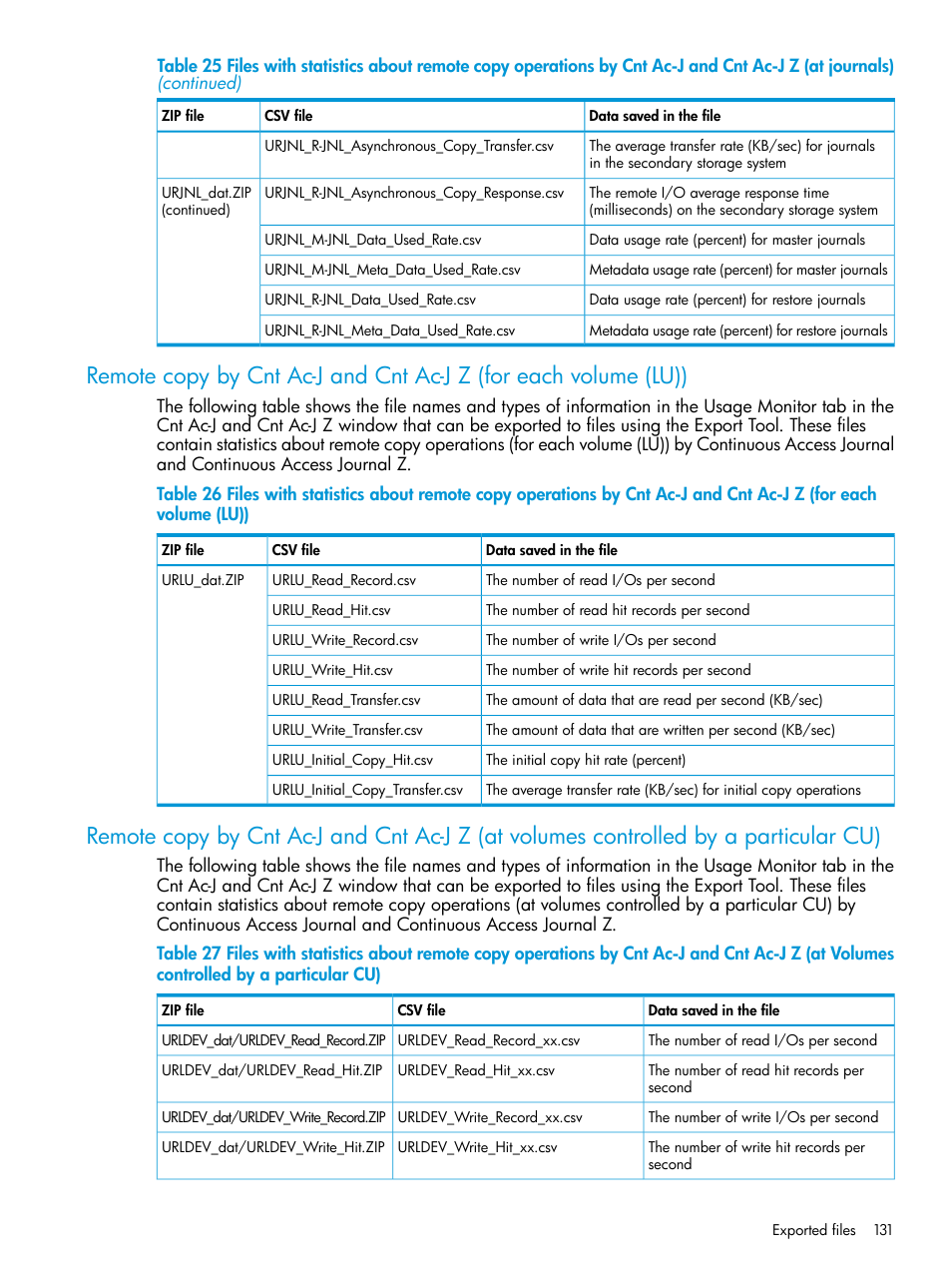 Table 25 Files with statistics about remote copy operations by Cnt Ac-J and Cnt Ac-J Z (at journals) (continued)

| ZIP file | CSV file | Data saved in the file |
|---|---|---|
| URJNL_dat.ZIP (continued) | URJNL_R-JNL_Asynchronous_Copy_Transfer.csv | The average transfer rate (KB/sec) for journals in the secondary storage system |
| | URJNL_R-JNL_Asynchronous_Copy_Response.csv | The remote I/O average response time (milliseconds) on the secondary storage system |
| | URJNL_M-JNL_Data_Used_Rate.csv | Data usage rate (percent) for master journals |
| | URJNL_M-JNL_Meta_Data_Used_Rate.csv | Metadata usage rate (percent) for master journals |
| | URJNL_R-JNL_Data_Used_Rate.csv | Data usage rate (percent) for restore journals |
| | URJNL_R-JNL_Meta_Data_Used_Rate.csv | Metadata usage rate (percent) for restore journals |

Remote copy by Cnt Ac-J and Cnt Ac-J Z (for each volume (LU))

The following table shows the file names and types of information in the Usage Monitor tab in the Cnt Ac-J and Cnt Ac-J Z window that can be exported to files using the Export Tool. These files contain statistics about remote copy operations (for each volume (LU)) by Continuous Access Journal and Continuous Access Journal Z.

Table 26 Files with statistics about remote copy operations by Cnt Ac-J and Cnt Ac-J Z (for each volume (LU))

| ZIP file | CSV file | Data saved in the file |
|---|---|---|
| URLU_dat.ZIP | URLU_Read_Record.csv | The number of read I/Os per second |
| | URLU_Read_Hit.csv | The number of read hit records per second |
| | URLU_Write_Record.csv | The number of write I/Os per second |
| | URLU_Write_Hit.csv | The number of write hit records per second |
| | URLU_Read_Transfer.csv | The amount of data that are read per second (KB/sec) |
| | URLU_Write_Transfer.csv | The amount of data that are written per second (KB/sec) |
| | URLU_Initial_Copy_Hit.csv | The initial copy hit rate (percent) |
| | URLU_Initial_Copy_Transfer.csv | The average transfer rate (KB/sec) for initial copy operations |

Remote copy by Cnt Ac-J and Cnt Ac-J Z (at volumes controlled by a particular CU)

The following table shows the file names and types of information in the Usage Monitor tab in the Cnt Ac-J and Cnt Ac-J Z window that can be exported to files using the Export Tool. These files contain statistics about remote copy operations (at volumes controlled by a particular CU) by Continuous Access Journal and Continuous Access Journal Z.

Table 27 Files with statistics about remote copy operations by Cnt Ac-J and Cnt Ac-J Z (at Volumes controlled by a particular CU)

| ZIP file | CSV file | Data saved in the file |
|---|---|---|
| URLDEV_dat/URLDEV_Read_Record.ZIP | URLDEV_Read_Record_xx.csv | The number of read I/Os per second |
| URLDEV_dat/URLDEV_Read_Hit.ZIP | URLDEV_Read_Hit_xx.csv | The number of read hit records per second |
| URLDEV_dat/URLDEV_Write_Record.ZIP | URLDEV_Write_Record_xx.csv | The number of write I/Os per second |
| URLDEV_dat/URLDEV_Write_Hit.ZIP | URLDEV_Write_Hit_xx.csv | The number of write hit records per second |

Exported files 131